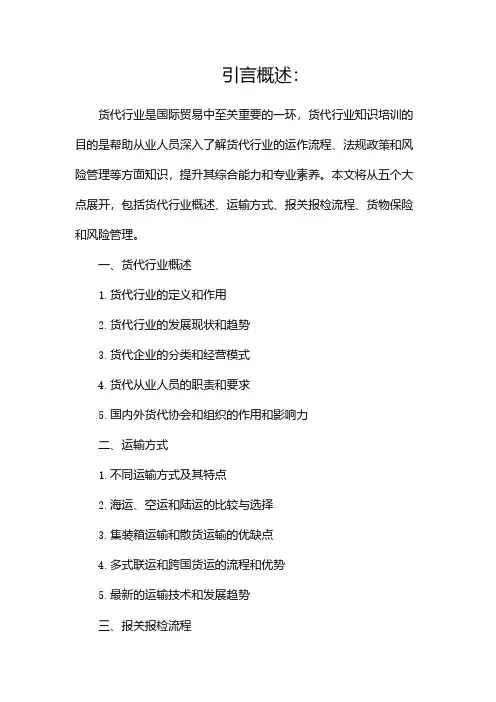 引言概述:

货代行业是国际贸易中至关重要的一环，货代行业知识培训的目的是帮助从业人员深入了解货代行业的运作流程、法规政策和风险管理等方面知识，提升其综合能力和专业素养。本文将从五个大点展开，包括货代行业概述、运输方式、报关报检流程、货物保险和风险管理。

一、货代行业概述

1. 货代行业的定义和作用

2. 货代行业的发展现状和趋势

3. 货代企业的分类和经营模式

4. 货代从业人员的职责和要求

5. 国内外货代协会和组织的作用和影响力

二、运输方式

1. 不同运输方式及其特点

2. 海运、空运和陆运的比较与选择

3. 集装箱运输和散货运输的优缺点

4. 多式联运和跨国货运的流程和优势

5. 最新的运输技术和发展趋势

三、报关报检流程